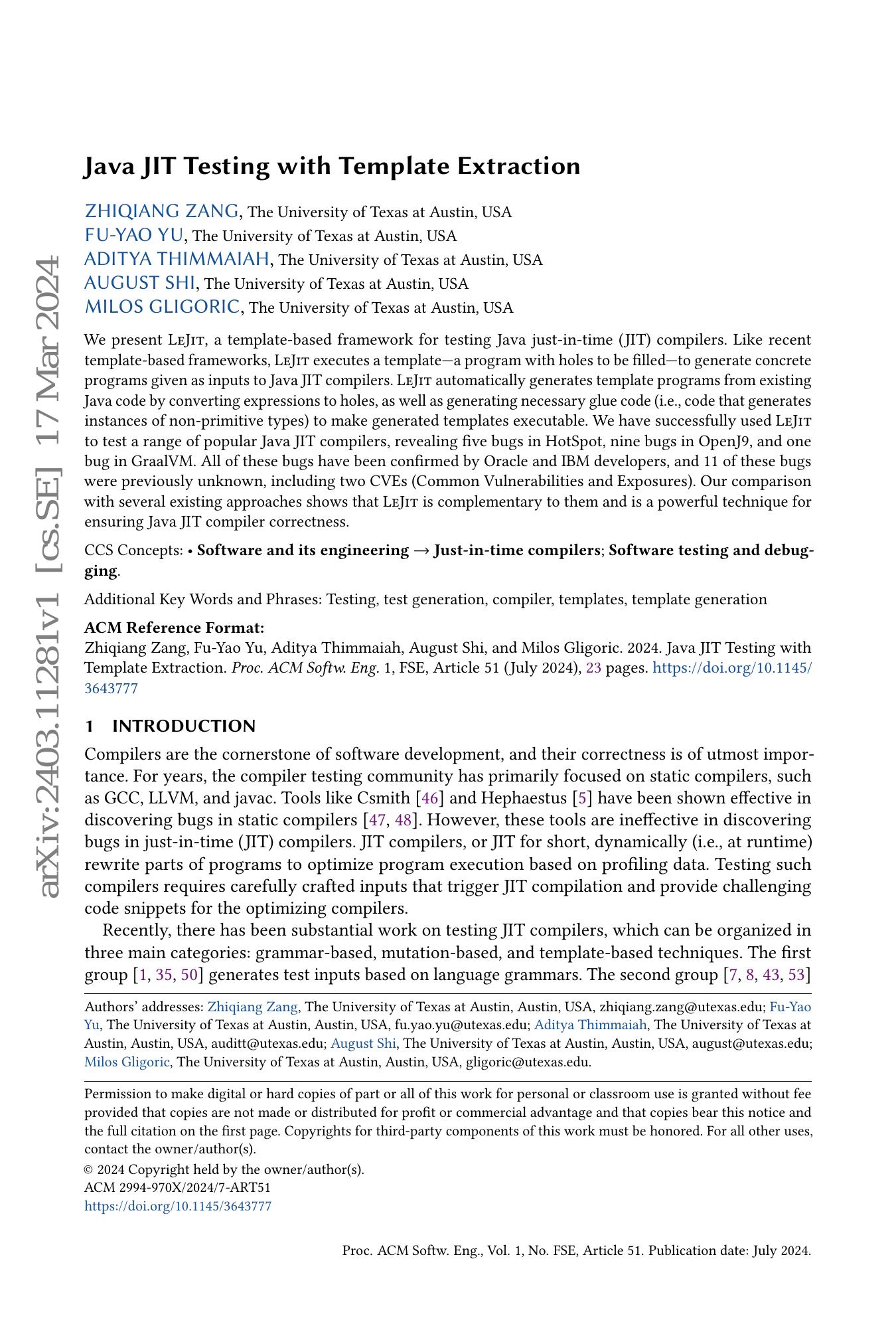 arXiv:2403.11281v1 [cs.SE] 17 Mar 2024

Java JIT Testing with Template Extraction

ZHIQIANG ZANG, The University of Texas at Austin, USA
FU-YAO YU, The University of Texas at Austin, USA
ADITYA THIMMAIAH, The University of Texas at Austin, USA
AUGUST SHI, The University of Texas at Austin, USA
MILOS GLIGORIC, The University of Texas at Austin, USA

We present LeJit, a template-based framework for testing Java just-in-time (JIT) compilers. Like recent template-based frameworks, LeJit executes a template—a program with holes to be filled—to generate concrete programs given as inputs to Java JIT compilers. LeJit automatically generates template programs from existing Java code by converting expressions to holes, as well as generating necessary glue code (i.e., code that generates instances of non-primitive types) to make generated templates executable. We have successfully used LeJit to test a range of popular Java JIT compilers, revealing five bugs in HotSpot, nine bugs in OpenJ9, and one bug in GraalVM. All of these bugs have been confirmed by Oracle and IBM developers, and 11 of these bugs were previously unknown, including two CVEs (Common Vulnerabilities and Exposures). Our comparison with several existing approaches shows that LeJit is complementary to them and is a powerful technique for ensuring Java JIT compiler correctness.

CCS Concepts: • Software and its engineering → Just-in-time compilers; Software testing and debugging.

Additional Key Words and Phrases: Testing, test generation, compiler, templates, template generation

ACM Reference Format:
Zhiqiang Zang, Fu-Yao Yu, Aditya Thimmaiah, August Shi, and Milos Gligoric. 2024. Java JIT Testing with Template Extraction. Proc. ACM Softw. Eng. 1, FSE, Article 51 (July 2024), 23 pages. https://doi.org/10.1145/3643777

1 INTRODUCTION

Compilers are the cornerstone of software development, and their correctness is of utmost importance. For years, the compiler testing community has primarily focused on static compilers, such as GCC, LLVM, and javac. Tools like Csmith [46] and Hephaestus [5] have been shown effective in discovering bugs in static compilers [47, 48]. However, these tools are ineffective in discovering bugs in just-in-time (JIT) compilers. JIT compilers, or JIT for short, dynamically (i.e., at runtime) rewrite parts of programs to optimize program execution based on profiling data. Testing such compilers requires carefully crafted inputs that trigger JIT compilation and provide challenging code snippets for the optimizing compilers.

Recently, there has been substantial work on testing JIT compilers, which can be organized in three main categories: grammar-based, mutation-based, and template-based techniques. The first group [1, 35, 50] generates test inputs based on language grammars. The second group [7, 8, 43, 53]

Authors' addresses: Zhiqiang Zang, The University of Texas at Austin, Austin, USA, zhiqiang.zang@utexas.edu; Fu-Yao Yu, The University of Texas at Austin, Austin, USA, fu.yao.yu@utexas.edu; Aditya Thimmaiah, The University of Texas at Austin, Austin, USA, auditt@utexas.edu; August Shi, The University of Texas at Austin, Austin, USA, august@utexas.edu; Milos Gligoric, The University of Texas at Austin, Austin, USA, gligoric@utexas.edu.

Permission to make digital or hard copies of part or all of this work for personal or classroom use is granted without fee provided that copies are not made or distributed for profit or commercial advantage and that copies bear this notice and the full citation on the first page. Copyrights for third-party components of this work must be honored. For all other uses, contact the owner/author(s).
© 2024 Copyright held by the owner/author(s).
ACM 2994-970X/2024/7-ART51
https://doi.org/10.1145/3643777

Proc. ACM Softw. Eng., Vol. 1, No. FSE, Article 51. Publication date: July 2024.